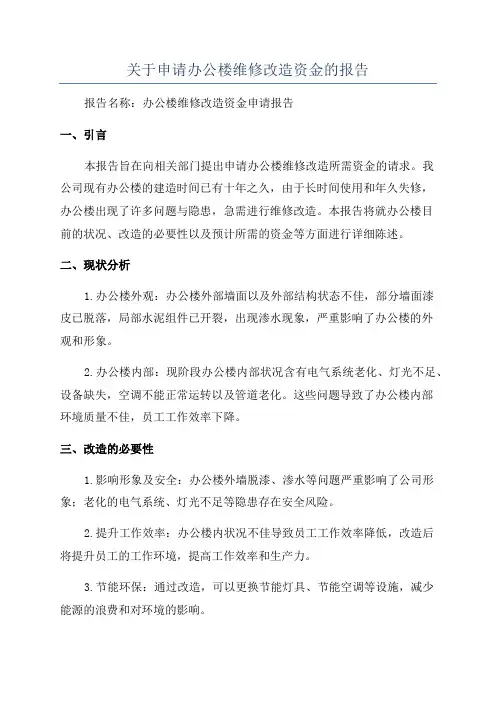 关于申请办公楼维修改造资金的报告

报告名称：办公楼维修改造资金申请报告

一、引言

本报告旨在向相关部门提出申请办公楼维修改造所需资金的请求。我公司现有办公楼的建造时间已有十年之久，由于长时间使用和年久失修，办公楼出现了许多问题与隐患，急需进行维修改造。本报告将就办公楼目前的状况、改造的必要性以及预计所需的资金等方面进行详细陈述。

二、现状分析

1.办公楼外观：办公楼外部墙面以及外部结构状态不佳，部分墙面漆皮已脱落，局部水泥组件已开裂，出现渗水现象，严重影响了办公楼的外观和形象。

2.办公楼内部：现阶段办公楼内部状况含有电气系统老化、灯光不足、设备缺失，空调不能正常运转以及管道老化。这些问题导致了办公楼内部环境质量不佳，员工工作效率下降。

三、改造的必要性

1.影响形象及安全：办公楼外墙脱漆、渗水等问题严重影响了公司形象；老化的电气系统、灯光不足等隐患存在安全风险。

2.提升工作效率：办公楼内状况不佳导致员工工作效率降低，改造后将提升员工的工作环境，提高工作效率和生产力。

3.节能环保：通过改造，可以更换节能灯具、节能空调等设施，减少能源的浪费和对环境的影响。